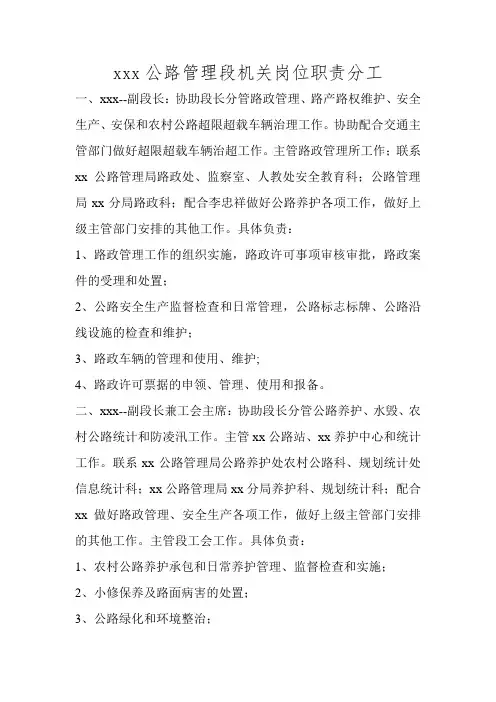 xxx 公路管理段机关岗位职责分工

一、xxx--副段长：协助段长分管路政管理、路产路权维护、安全生产、安保和农村公路超限超载车辆治理工作。协助配合交通主管部门做好超限超载车辆治超工作。主管路政管理所工作；联系 xx 公路管理局路政处、监察室、人教处安全教育科；公路管理局 xx 分局路政科；配合李忠祥做好公路养护各项工作，做好上级主管部门安排的其他工作。具体负责：

1、路政管理工作的组织实施，路政许可事项审核审批，路政案件的受理和处置；

2、公路安全生产监督检查和日常管理，公路标志标牌、公路沿线设施的检查和维护；

3、路政车辆的管理和使用、维护;

4、路政许可票据的申领、管理、使用和报备。

二、xxx--副段长兼工会主席：协助段长分管公路养护、水毁、农村公路统计和防凌汛工作。主管 xx 公路站、xx 养护中心和统计工作。联系 xx 公路管理局公路养护处农村公路科、规划统计处信息统计科；xx 公路管理局 xx 分局养护科、规划统计科；配合 xx 做好路政管理、安全生产各项工作，做好上级主管部门安排的其他工作。主管段工会工作。具体负责：

1、农村公路养护承包和日常养护管理、监督检查和实施；

2、小修保养及路面病害的处置；

3、公路绿化和环境整治；